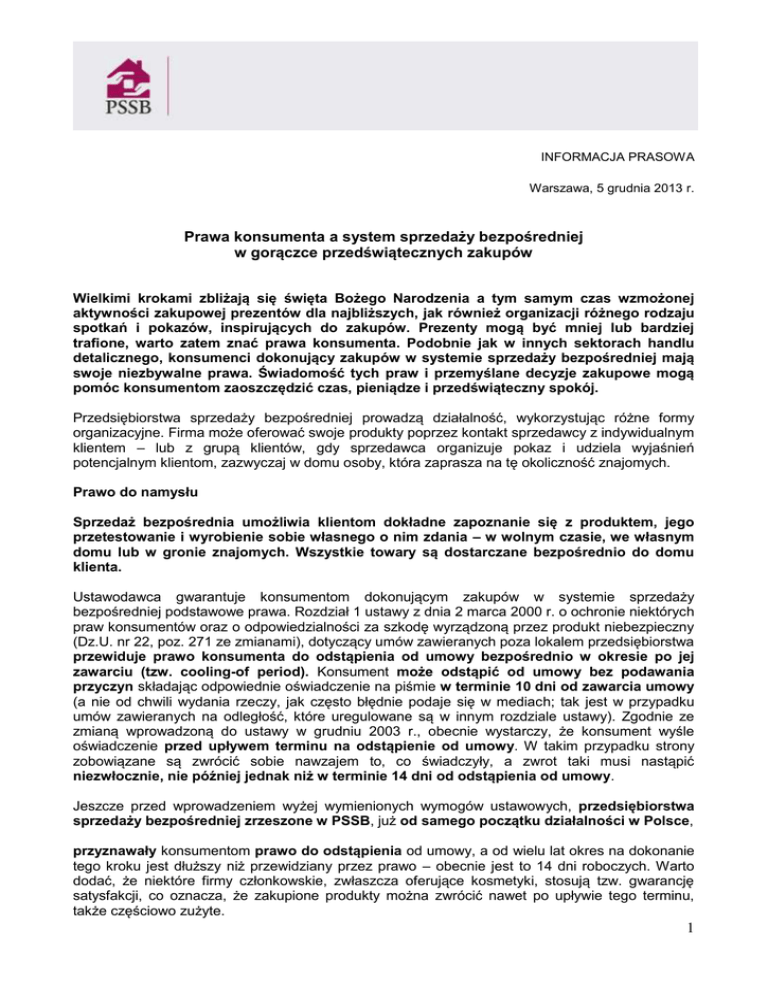 PSSB

INFORMACJA PRASOWA

Warszawa, 5 grudnia 2013 r.

Prawa konsumenta a system sprzedaży bezpośredniej w gorączce przedświątecznych zakupów

Wielkimi krokami zbliżają się święta Bożego Narodzenia a tym samym czas wzmożonej aktywności zakupowej prezentów dla najbliższych, jak również organizacji różnego rodzaju spotkań i pokazów, inspirujących do zakupów. Prezenty mogą być mniej lub bardziej trafione, warto zatem znać prawa konsumenta. Podobnie jak w innych sektorach handlu detalicznego, konsumenci dokonujący zakupów w systemie sprzedaży bezpośredniej mają swoje niezbywalne prawa. Świadomość tych praw i przemyślane decyzje zakupowe mogą pomóc konsumentom zaoszczędzić czas, pieniądze i przedświąteczny spokój.

Przedsiębiorstwa sprzedaży bezpośredniej prowadzą działalność, wykorzystując różne formy organizacyjne. Firma może oferować swoje produkty poprzez kontakt sprzedawcy z indywidualnym klientem – lub z grupą klientów, gdy sprzedawca organizuje pokaz i udziela wyjaśnień potencjalnym klientom, zazwyczaj w domu osoby, która zaprasza na tę okoliczność znajomych.

Prawo do namysłu

Sprzedaż bezpośrednia umożliwia klientom dokładne zapoznanie się z produktem, jego przetestowanie i wyrobienie sobie własnego o nim zdania – w wolnym czasie, we własnym domu lub w gronie znajomych. Wszystkie towary są dostarczane bezpośrednio do domu klienta.

Ustawodawca gwarantuje konsumentom dokonującym zakupów w systemie sprzedaży bezpośredniej podstawowe prawa. Rozdział 1 ustawy z dnia 2 marca 2000 r. o ochronie niektórych praw konsumentów oraz o odpowiedzialności za szkodę wyrządzoną przez produkt niebezpieczny (Dz.U. nr 22, poz. 271 ze zmianami), dotyczący umów zawieranych poza lokalem przedsiębiorstwa przewiduje prawo konsumenta do odstąpienia od umowy bezpośrednio w okresie po jej zawarciu (tzw. cooling-of period). Konsument może odstąpić od umowy bez podawania przyczyn składając odpowiednie oświadczenie na piśmie w terminie 10 dni od zawarcia umowy (a nie od chwili wydania rzeczy, jak często błędnie podaje się w mediach; tak jest w przypadku umów zawieranych na odległość, które uregulowane są w innym rozdziale ustawy). Zgodnie ze zmianą wprowadzoną do ustawy w grudniu 2003 r., obecnie wystarczy, że konsument wyśle oświadczenie przed upływem terminu na odstąpienie od umowy. W takim przypadku strony zobowiązane są zwrócić sobie nawzajem to, co świadczyły, a zwrot taki musi nastąpić niezwłocznie, nie później jednak niż w terminie 14 dni od odstąpienia od umowy.

Jeszcze przed wprowadzeniem wyżej wymienionych wymogów ustawowych, przedsiębiorstwa sprzedaży bezpośredniej zrzeszone w PSSB, już od samego początku działalności w Polsce,

przyznawały konsumentom prawo do odstąpienia od umowy, a od wielu lat okres na dokonanie tego kroku jest dłuższy niż przewidziany przez prawo – obecnie jest to 14 dni roboczych. Warto dodać, że niektóre firmy członkowskie, zwłaszcza oferujące kosmetyki, stosują tzw. gwarancję satysfakcji, co oznacza, że zakupione produkty można zwrócić nawet po upływie tego terminu, także częściowo zużyte.

1